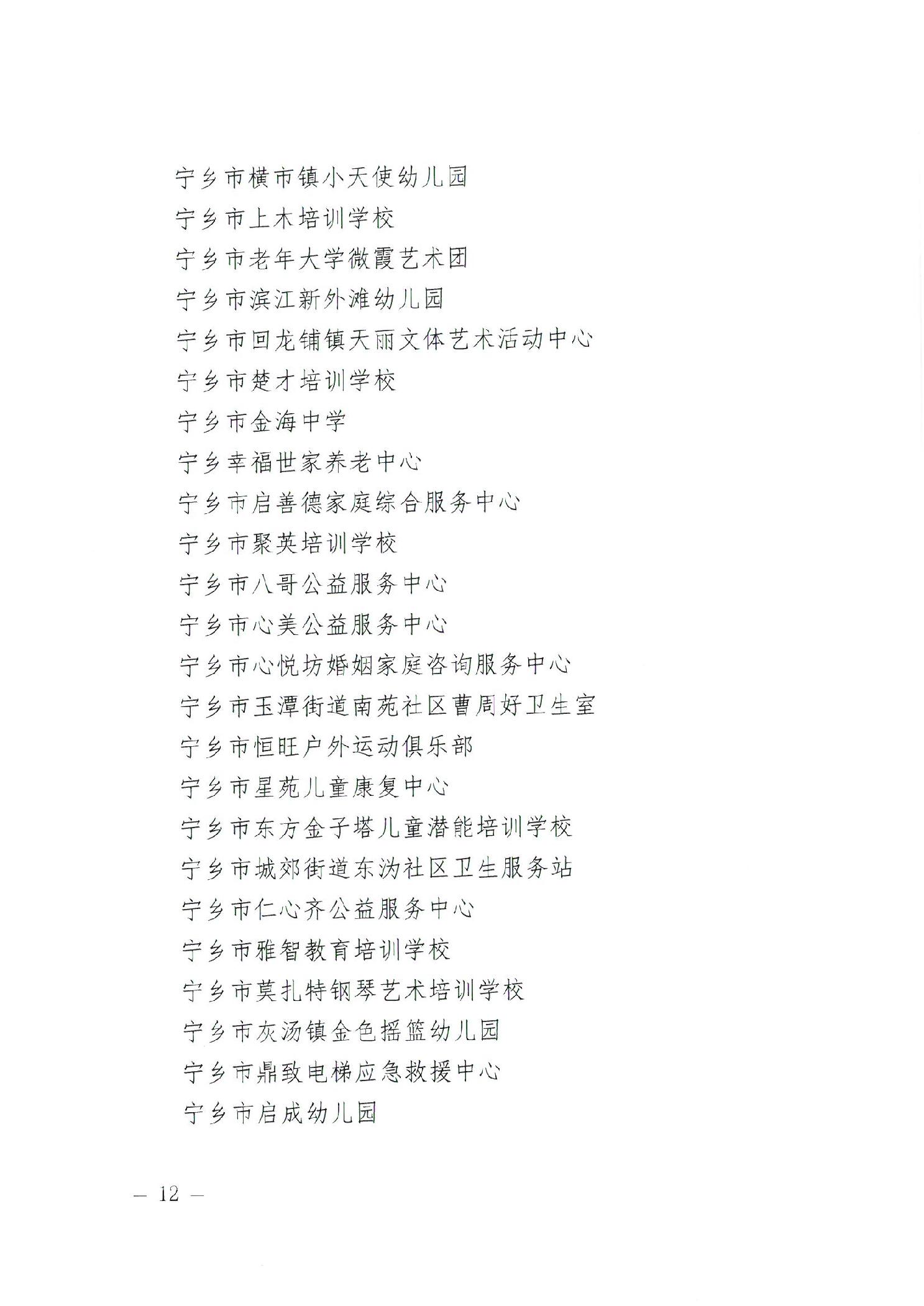 宁乡市横市镇小天使幼儿园
宁乡市上木培训学校
宁乡市老年大学微霞艺术团
宁乡市滨江新外滩幼儿园
宁乡市回龙铺镇天丽文体艺术活动中心
宁乡市楚才培训学校
宁乡市金海中学
宁乡幸福世家养老中心
宁乡市启善德家庭综合服务中心
宁乡市聚英培训学校
宁乡市八哥公益服务中心
宁乡市心美公益服务中心
宁乡市心悦坊婚姻家庭咨询服务中心
宁乡市玉潭街道南苑社区曹周好卫生室
宁乡市恒旺户外运动俱乐部
宁乡市星苑儿童康复中心
宁乡市东方金子塔儿童潜能培训学校
宁乡市城郊街道东沩社区卫生服务站
宁乡市仁心齐公益服务中心
宁乡市雅智教育培训学校
宁乡市莫扎特钢琴艺术培训学校
宁乡市灰汤镇金色摇篮幼儿园
宁乡市鼎致电梯应急救援中心
宁乡市启成幼儿园

— 12 —